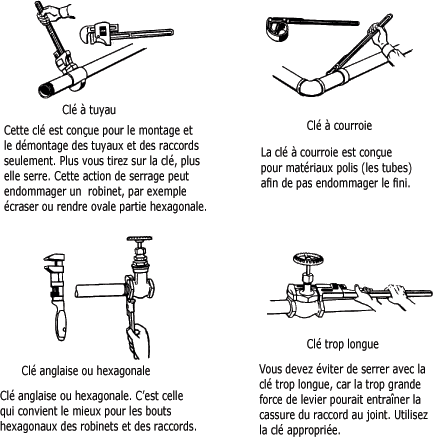 Clé à tuyau

Cette clé est conçue pour le montage et le démontage des tuyaux et des raccords seulement. Plus vous tirez sur la clé, plus elle serre. Cette action de serrage peut endommager un robinet, par exemple écraser ou rendre ovale partie hexagonale.

Clé à courroie

La clé à courroie est conçue pour matériaux polis (les tubes) afin de pas endommager le fini.

Clé anglaise ou hexagonale

Clé anglaise ou hexagonale. C'est celle qui convient le mieux pour les bouts hexagonaux des robinets et des raccords.

Clé trop longue

Vous devez éviter de serrer avec la clé trop longue, car la trop grande force de levier pourait entraîner la cassure du raccord au joint. Utilisez la clé appropriée.